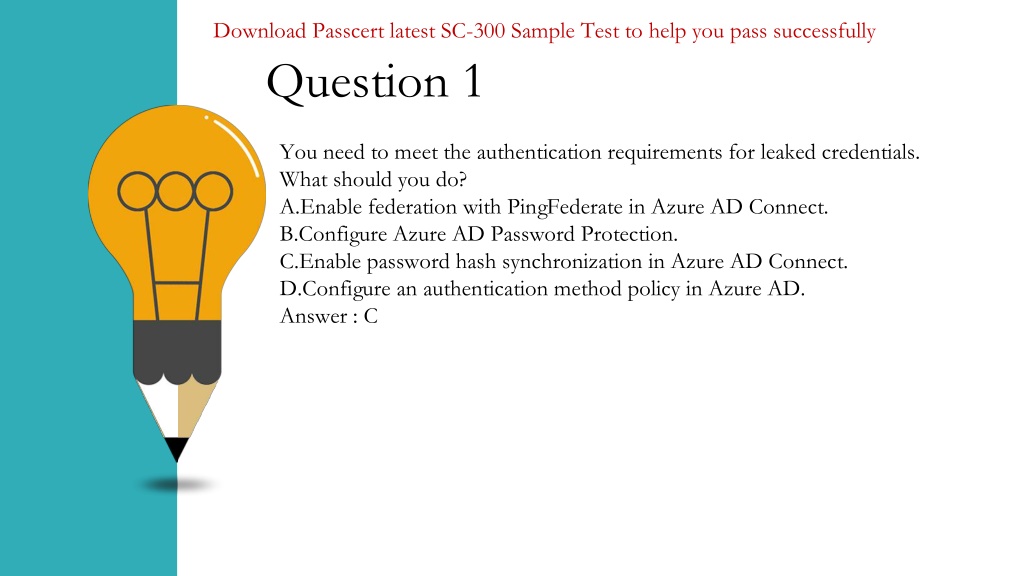 Download Passcert latest SC-300 Sample Test to help you pass successfully

Question 1

You need to meet the authentication requirements for leaked credentials.
What should you do?
A.Enable federation with PingFederate in Azure AD Connect.
B.Configure Azure AD Password Protection.
C.Enable password hash synchronization in Azure AD Connect.
D.Configure an authentication method policy in Azure AD.
Answer : C